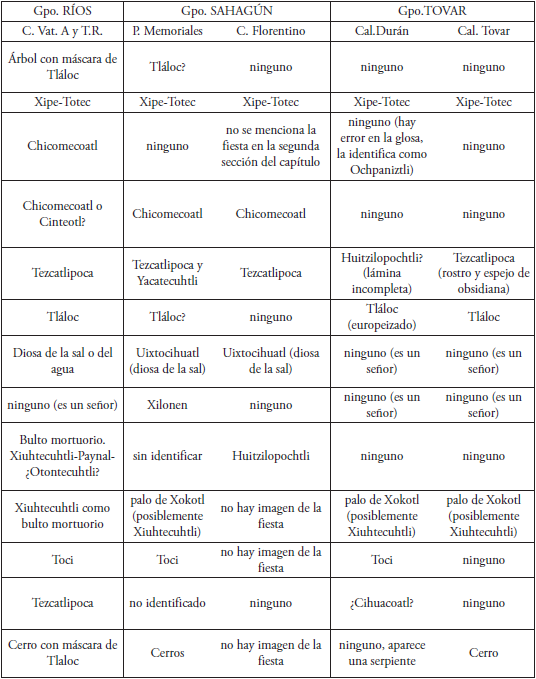 | Gpo. RÍOS | Gpo. SAHAGÚN | | Gpo.TOVAR | |
|---|---|---|---|---|
| C. Vat. A y T.R. | P. Memoriales | C. Florentino | Cal.Durán | Cal. Tovar |
| Árbol con máscara de Tláloc | Tláloc? | ninguno | ninguno | ninguno |
| Xipe-Totec | Xipe-Totec | Xipe-Totec | Xipe-Totec | Xipe-Totec |
| Chicomecoatl | ninguno | no se menciona la fiesta en la segunda sección del capítulo | ninguno (hay error en la glosa, la identifica como Ochpaniztli) | ninguno |
| Chicomecoatl o Cinteotl? | Chicomecoatl | Chicomecoatl | ninguno | ninguno |
| Tezcatlipoca | Tezcatlipoca y Yacatecuhtli | Tezcatlipoca | Huitzilopochtli? (lámina incompleta) | Tezcatlipoca (rostro y espejo de obsidiana) |
| Tláloc | Tláloc? | ninguno | Tláloc (europeizado) | Tláloc |
| Diosa de la sal o del agua | Uixtocihuatl (diosa de la sal) | Uixtocihuatl (diosa de la sal) | ninguno (es un señor) | ninguno (es un señor) |
| ninguno (es un señor) | Xilonen | ninguno | ninguno (es un señor) | ninguno (es un señor) |
| Bulto mortuorio. Xiuhtecuhtli-Paynal-¿Otontecuhtli? | sin identificar | Huitzilopochtli | ninguno | ninguno |
| Xiuhtecuhtli como bulto mortuorio | palo de Xokotl (posiblemente Xiuhtecuhtli) | no hay imagen de la fiesta | palo de Xokotl (posiblemente Xiuhtecuhtli) | palo de Xokotl (posiblemente Xiuhtecuhtli) |
| Toci | Toci | no hay imagen de la fiesta | Toci | ninguno |
| Tezcatlipoca | no identificado | ninguno | ¿Cihuacoatl? | ninguno |
| Cerro con máscara de Tlaloc | Cerros | no hay imagen de la fiesta | ninguno, aparece una serpiente | Cerro |